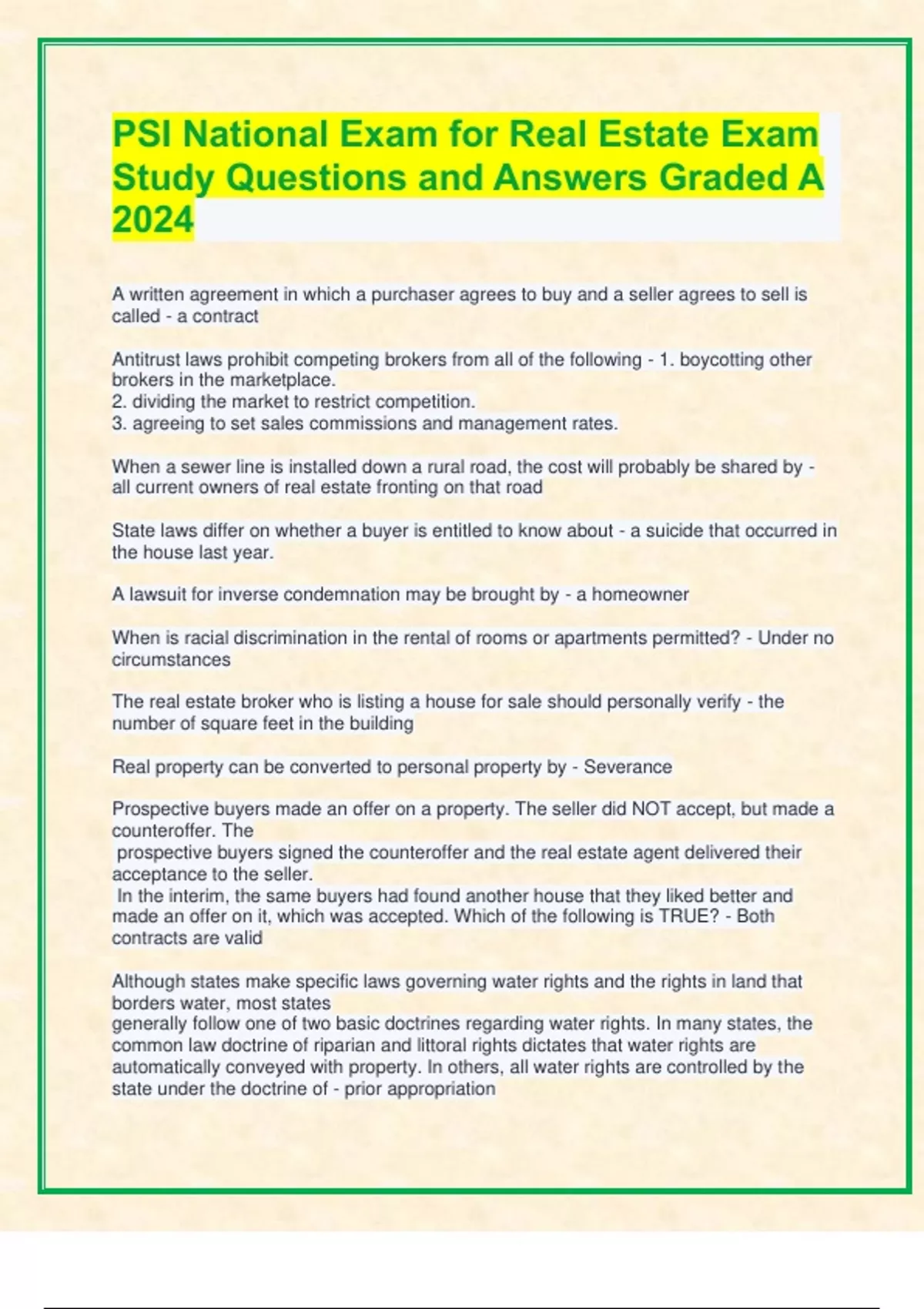 PSI National Exam for Real Estate Exam Study Questions and Answers Graded A 2024

A written agreement in which a purchaser agrees to buy and a seller agrees to sell is called - a contract

Antitrust laws prohibit competing brokers from all of the following - 1. boycotting other brokers in the marketplace.
2. dividing the market to restrict competition.
3. agreeing to set sales commissions and management rates.

When a sewer line is installed down a rural road, the cost will probably be shared by - all current owners of real estate fronting on that road

State laws differ on whether a buyer is entitled to know about - a suicide that occurred in the house last year.

A lawsuit for inverse condemnation may be brought by - a homeowner

When is racial discrimination in the rental of rooms or apartments permitted? - Under no circumstances

The real estate broker who is listing a house for sale should personally verify - the number of square feet in the building

Real property can be converted to personal property by - Severance

Prospective buyers made an offer on a property. The seller did NOT accept, but made a counteroffer. The prospective buyers signed the counteroffer and the real estate agent delivered their acceptance to the seller.
In the interim, the same buyers had found another house that they liked better and made an offer on it, which was accepted. Which of the following is TRUE? - Both contracts are valid

Although states make specific laws governing water rights and the rights in land that borders water, most states generally follow one of two basic doctrines regarding water rights. In many states, the common law doctrine of riparian and littoral rights dictates that water rights are automatically conveyed with property. In others, all water rights are controlled by the state under the doctrine of - prior appropriation